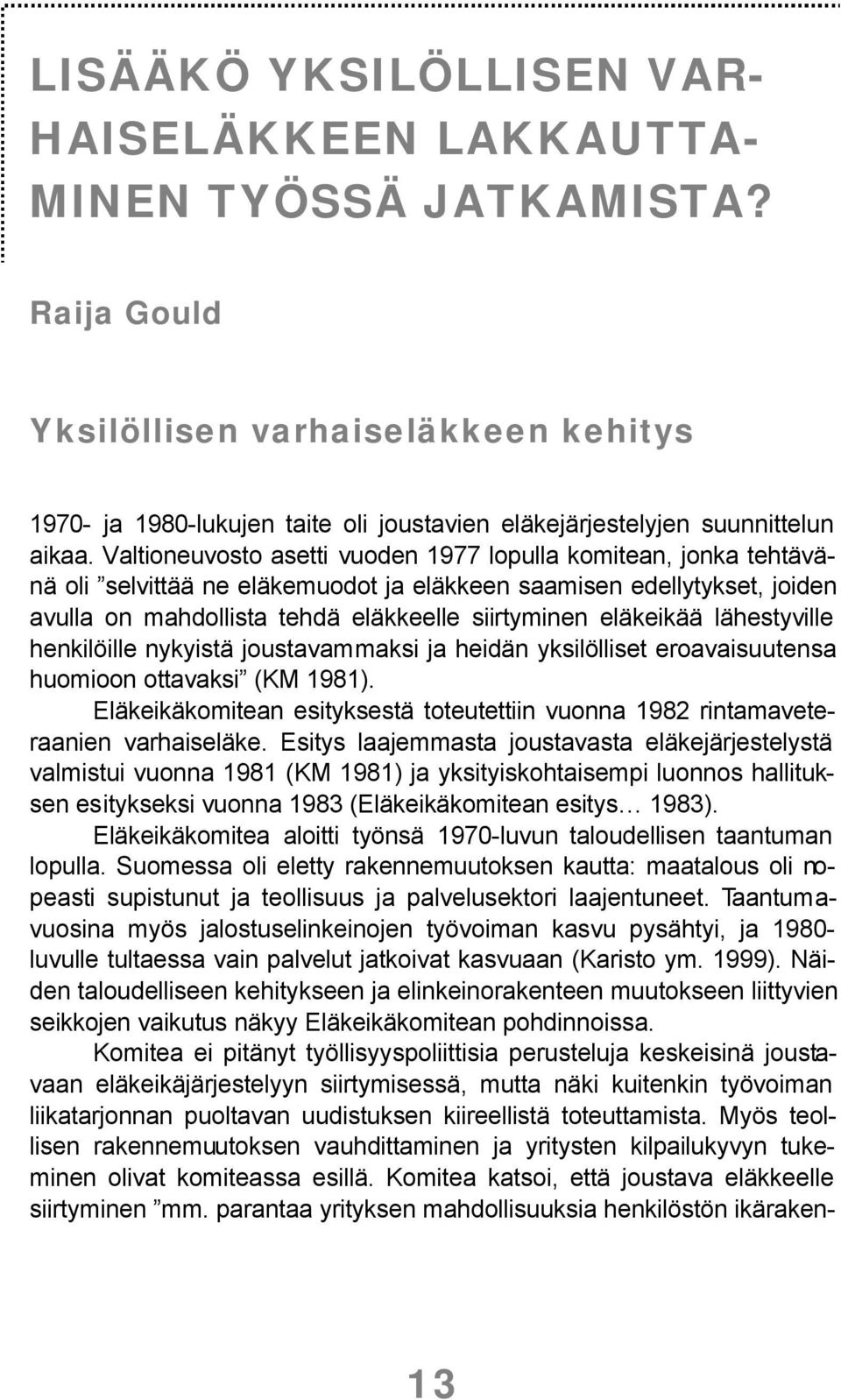 LISÄÄKÖ YKSILÖLLISEN VARHAISELÄKKEEN LAKKAUTTAMINEN TYÖSSÄ JATKAMISTA?

Raija Gould

Yksilöllisen varhaiseläkkeen kehitys

1970- ja 1980-lukujen taite oli joustavien eläkejärjestelyjen suunnittelun aikaa. Valtioneuvosto asetti vuoden 1977 lopulla komitean, jonka tehtävänä oli ”selvittää ne eläkemuodot ja eläkkeen saamisen edellytykset, joiden avulla on mahdollista tehdä eläkkeelle siirtyminen eläkeikää lähestyville henkilöille nykyistä joustavammaksi ja heidän yksilölliset eroavaisuutensa huomioon ottavaksi” (KM 1981).

Eläkeikäkomitean esityksestä toteutettiin vuonna 1982 rintamaveteraanien varhaiseläke. Esitys laajemmasta joustavasta eläkejärjestelystä valmistui vuonna 1981 (KM 1981) ja yksityiskohtaisempi luonnos hallituksen esitykseksi vuonna 1983 (Eläkeikäkomitean esitys… 1983).

Eläkeikäkomitea aloitti työnsä 1970-luvun taloudellisen taantuman lopulla. Suomessa oli eletty rakennemuutoksen kautta: maatalous oli nopeasti supistunut ja teollisuus ja palvelusektori laajentuneet. Taantumavuosina myös jalostuselinkeinojen työvoiman kasvu pysähtyi, ja 1980-luvulle tultaessa vain palvelut jatkoivat kasvuaan (Karisto ym. 1999). Näiden taloudelliseen kehitykseen ja elinkeinorakenteen muutokseen liittyvien seikkojen vaikutus näkyy Eläkeikäkomitean pohdinnoissa.

Komitea ei pitänyt työllisyyspoliittisia perusteluja keskeisinä joustavaan eläkeikäjärjestelyyn siirtymisessä, mutta näki kuitenkin työvoiman liikatarjonnan puoltavan uudistuksen kiireellistä toteuttamista. Myös teollisen rakennemuutoksen vauhdittaminen ja yritysten kilpailukyvyn tukeminen olivat komiteassa esillä. Komitea katsoi, että joustava eläkkeelle siirtyminen ”mm. parantaa yrityksen mahdollisuuksia henkilöstön ikäraken-

13